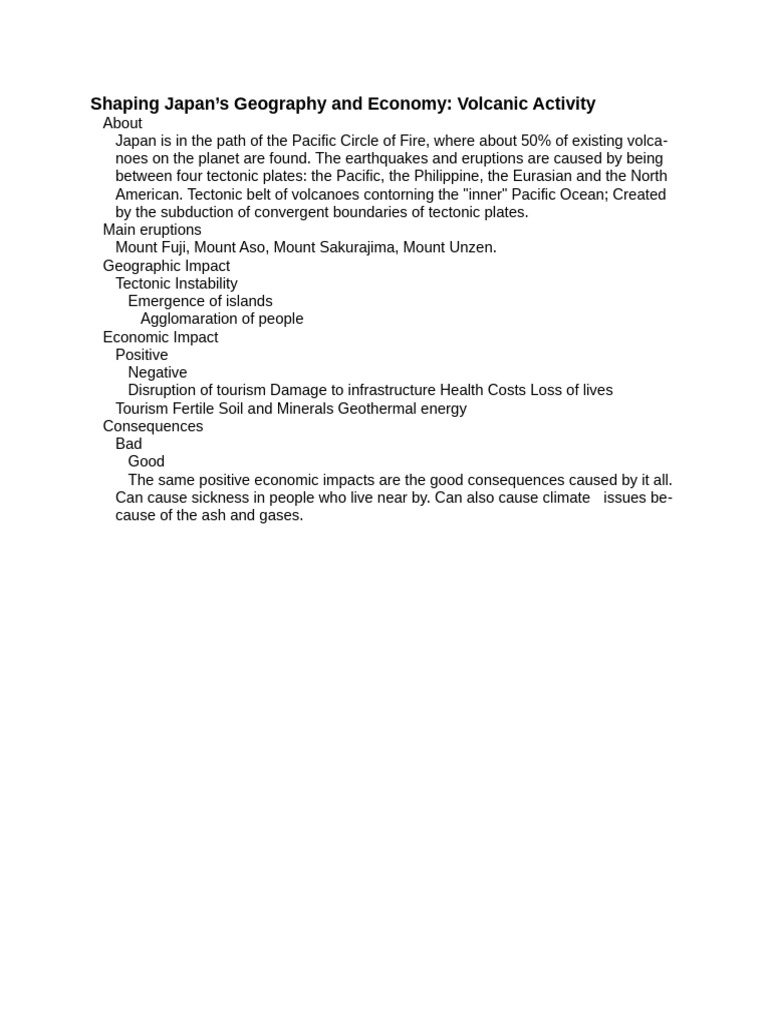 Shaping Japan's Geography and Economy: Volcanic Activity

About

Japan is in the path of the Pacific Circle of Fire, where about 50% of existing volcanoes on the planet are found. The earthquakes and eruptions are caused by being between four tectonic plates: the Pacific, the Philippine, the Eurasian and the North American. Tectonic belt of volcanoes contorning the "inner" Pacific Ocean; Created by the subduction of convergent boundaries of tectonic plates.

Main eruptions

Mount Fuji, Mount Aso, Mount Sakurajima, Mount Unzen.

Geographic Impact

Tectonic Instability

Emergence of islands

Agglomaration of people

Economic Impact

Positive

Negative

Disruption of tourism Damage to infrastructure Health Costs Loss of lives

Tourism Fertile Soil and Minerals Geothermal energy

Consequences

Bad

Good

The same positive economic impacts are the good consequences caused by it all.

Can cause sickness in people who live near by. Can also cause climate issues because of the ash and gases.